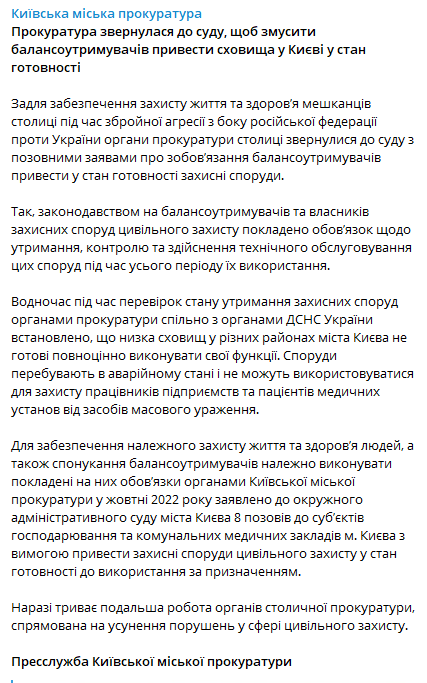 Київська міська прокуратура
Прокуратура звернулася до суду, щоб змусити балансоутримувачів привести сховища у Києві у стан готовності

Задля забезпечення захисту життя та здоров'я мешканців столиці під час збройної агресії з боку російської федерації проти України органи прокуратури столиці звернулися до суду з позовними заявами про зобов'язання балансоутримувачів привести у стан готовності захисні споруди.

Так, законодавством на балансоутримувачів та власників захисних споруд цивільного захисту покладено обов'язок щодо утримання, контролю та здійснення технічного обслуговування цих споруд під час усього періоду їх використання.

Водночас під час перевірок стану утримання захисних споруд органами прокуратури спільно з органами ДСНС України встановлено, що низка сховищ у різних районах міста Києва не готові повноцінно виконувати свої функції. Споруди перебувають в аварійному стані і не можуть використовуватися для захисту працівників підприємств та пацієнтів медичних установ від засобів масового ураження.

Для забезпечення належного захисту життя та здоров'я людей, а також спонукання балансоутримувачів належно виконувати покладені на них обов'язки органами Київської міської прокуратури у жовтні 2022 року заявлено до окружного адміністративного суду міста Києва 8 позовів до суб'єктів господарювання та комунальних медичних закладів м. Києва з вимогою привести захисні споруди цивільного захисту у стан готовності до використання за призначенням.

Наразі триває подальша робота органів столичної прокуратури, спрямована на усунення порушень у сфері цивільного захисту.

Пресслужба Київської міської прокуратури